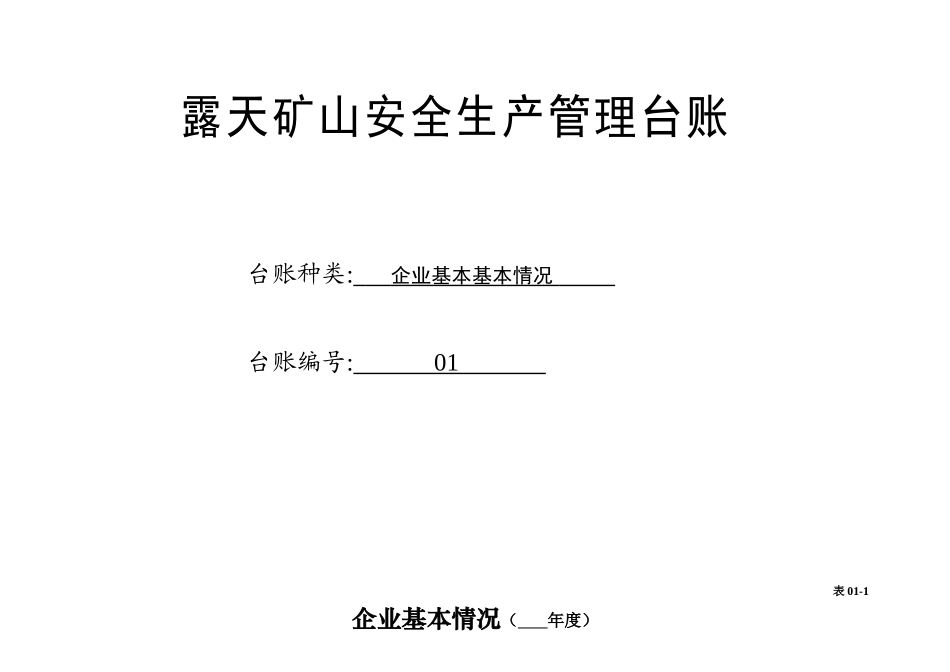 露天矿山安全生产管理台账

台账种类: 企业基本基本情况

台账编号: 01

表 01-1

企业基本情况（___年度）